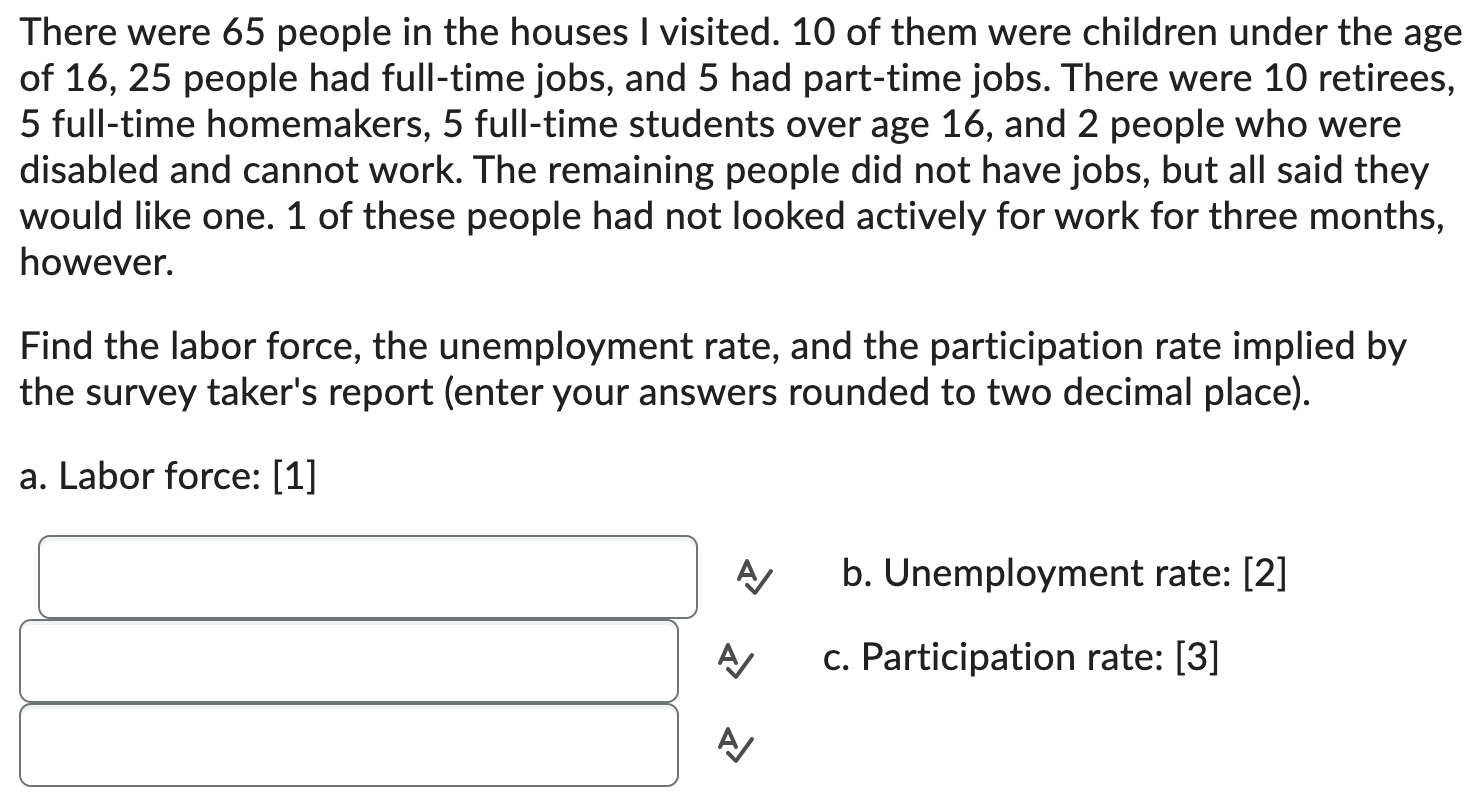 There were 65 people in the houses I visited. 10 of them were children under the age of 16, 25 people had full-time jobs, and 5 had part-time jobs. There were 10 retirees, 5 full-time homemakers, 5 full-time students over age 16, and 2 people who were disabled and cannot work. The remaining people did not have jobs, but all said they would like one. 1 of these people had not looked actively for work for three months, however.

Find the labor force, the unemployment rate, and the participation rate implied by the survey taker's report (enter your answers rounded to two decimal place).

a. Labor force: [1]

b. Unemployment rate: [2]

c. Participation rate: [3]